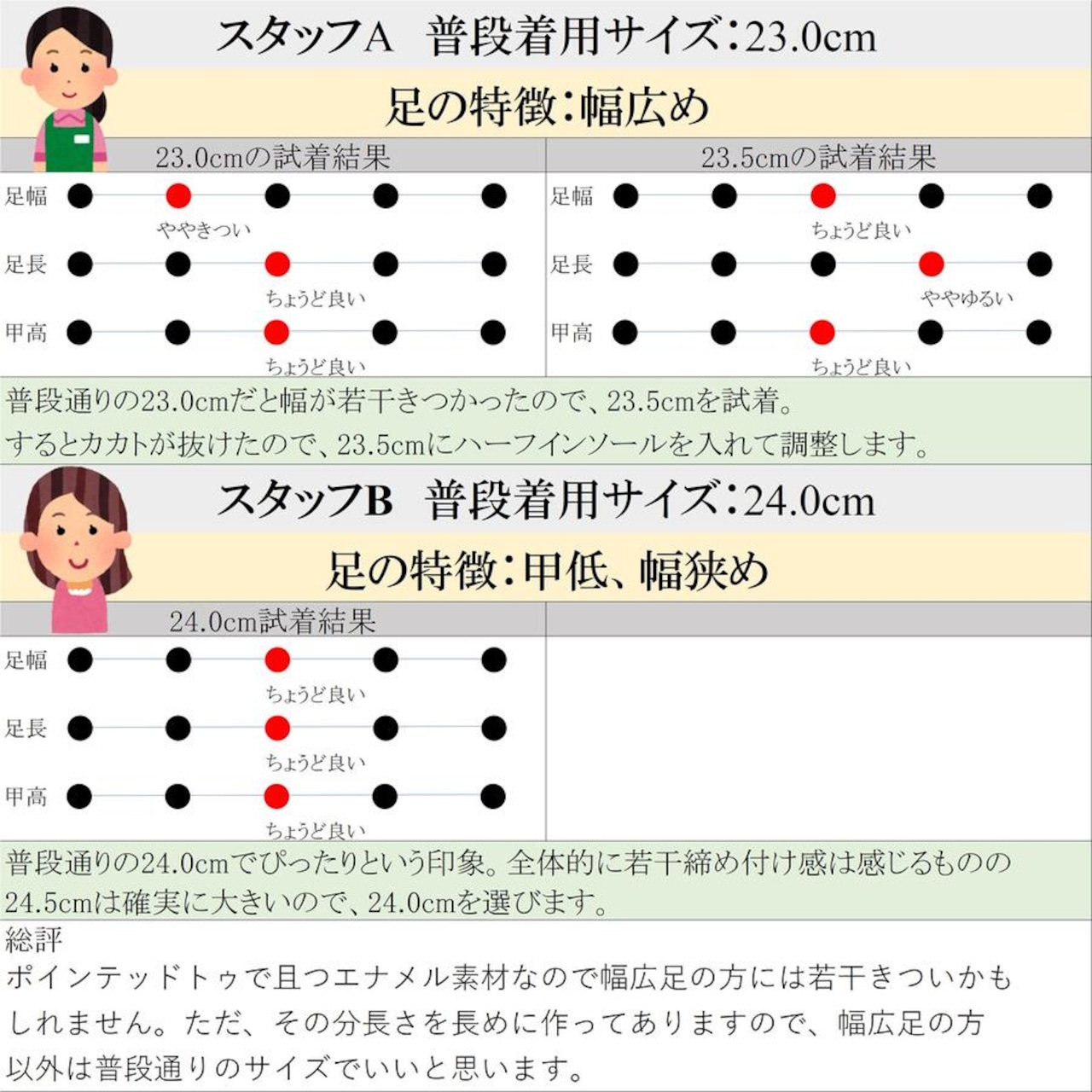 スタッフA　普段着用サイズ：23.0cm

足の特徴：幅広め

23.0cmの試着結果

足幅
ややきつい
足長
ちょうど良い
甲高
ちょうど良い

23.5cmの試着結果

足幅
ちょうど良い
足長
ややゆるい
甲高
ちょうど良い

普段通りの23.0cmだと幅が若干きつかったので、23.5cmを試着。
するとカカトが抜けたので、23.5cmにハーフインソールを入れて調整します。

スタッフB　普段着用サイズ：24.0cm

足の特徴：甲低、幅狭め

24.0cm試着結果

足幅
ちょうど良い
足長
ちょうど良い
甲高
ちょうど良い

普段通りの24.0cmでぴったりという印象。全体的に若干締め付け感は感じるものの24.5cmは確実に大きいので、24.0cmを選びます。

総評
ポインテッドトゥで且つエナメル素材なので幅広足の方には若干きついかもしれません。ただ、その分長さを長めに作ってありますので、幅広足の方以外は普段通りのサイズでいいと思います。